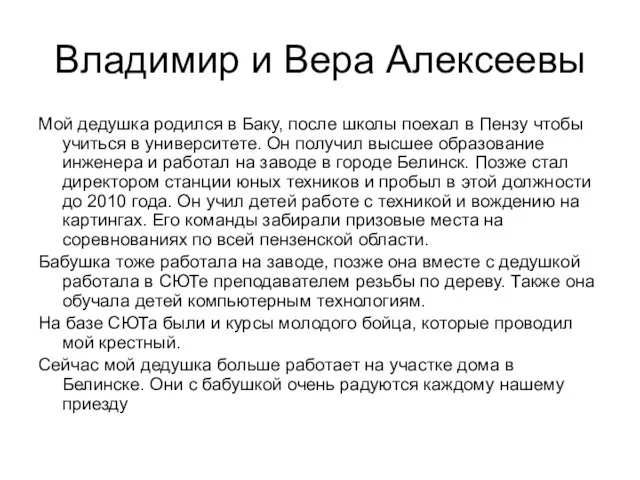 Владимир и Вера Алексеевы

Мой дедушка родился в Баку, после школы поехал в Пензу чтобы учиться в университете. Он получил высшее образование инженера и работал на заводе в городе Белинск. Позже стал директором станции юных техников и пробыл в этой должности до 2010 года. Он учил детей работе с техникой и вождению на картингах. Его команды забирали призовые места на соревнованиях по всей пензенской области.

Бабушка тоже работала на заводе, позже она вместе с дедушкой работала в СЮТе преподавателем резьбы по дереву. Также она обучала детей компьютерным технологиям.

На базе СЮТа были и курсы молодого бойца, которые проводил мой крестный.

Сейчас мой дедушка больше работает на участке дома в Белинске. Они с бабушкой очень радуются каждому нашему приезду